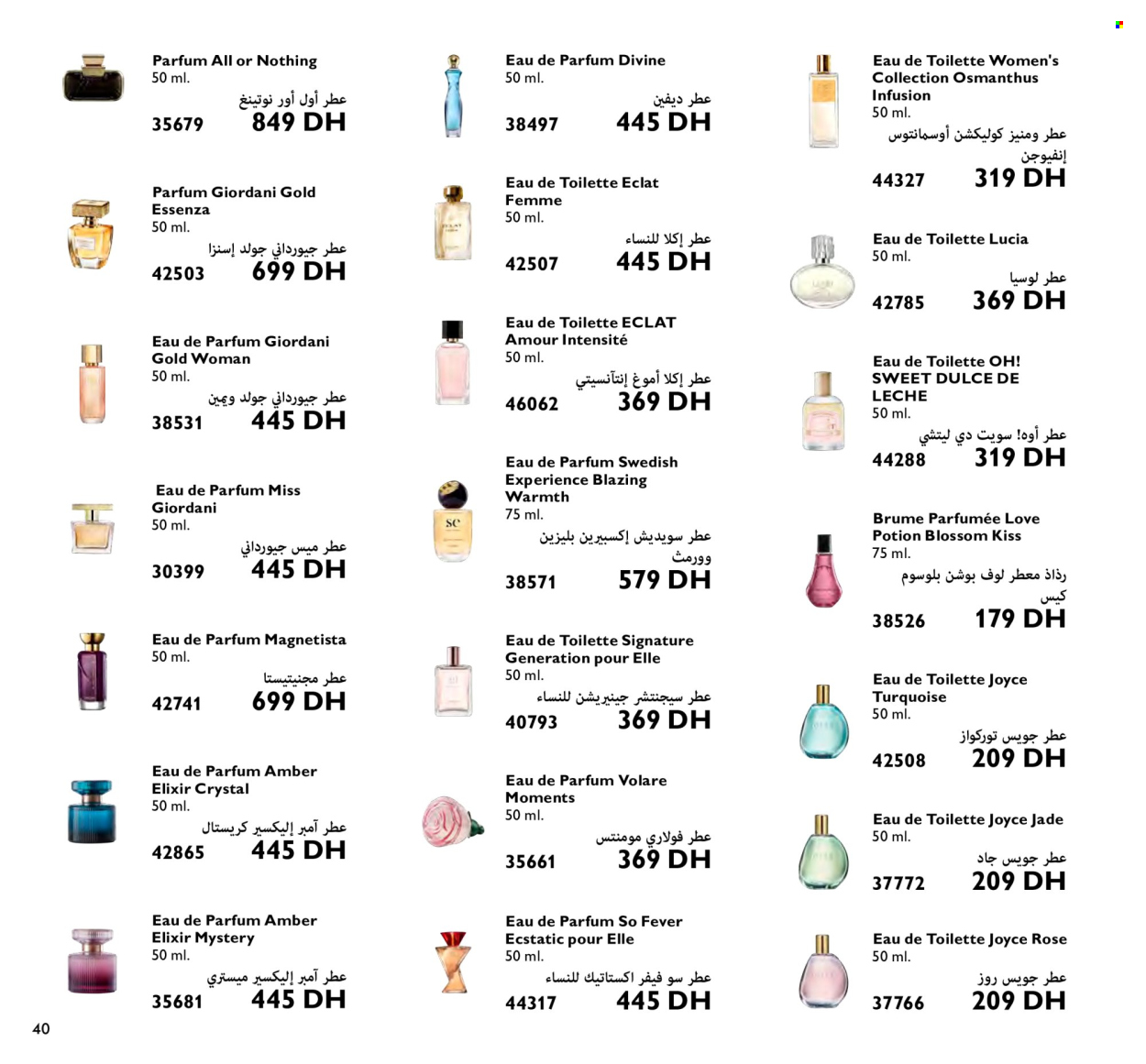 Parfum All or Nothing
50 ml.
عطر أول أور نوتينغ
35679 849 DH

Parfum Giordani Gold Essenza
50 ml.
عطر جيورداني جولد إسنزا
42503 699 DH

Eau de Parfum Giordani Gold Woman
50 ml.
عطر جيورداني جولد ويمن
38531 445 DH

Eau de Parfum Miss Giordani
50 ml.
عطر ميس جيورداني
30399 445 DH

Eau de Parfum Magnetista
50 ml.
عطر مجنيتيستا
42741 699 DH

Eau de Parfum Amber Elixir Crystal
50 ml.
عطر آمبر إليكسير كريستال
42865 445 DH

Eau de Parfum Amber Elixir Mystery
50 ml.
عطر آمبر إليكسير ميستري
35681 445 DH

Eau de Parfum Divine
50 ml.
عطر ديفين
38497 445 DH

Eau de Toilette Eclat Femme
50 ml.
عطر إكلا للنساء
42507 445 DH

Eau de Toilette ECLAT Amour Intensité
50 ml.
عطر إكلا أموغ إنتآنسيتي
46062 369 DH

Eau de Parfum Swedish Experience Blazing Warmth
75 ml.
عطر سويديش إكسبيرين بليزين وورمث
38571 579 DH

Eau de Toilette Signature Generation pour Elle
50 ml.
عطر سيجنتشر جينيريشن للنساء
40793 369 DH

Eau de Parfum Volare Moments
50 ml.
عطر فولاري مومنتس
35661 369 DH

Eau de Parfum So Fever Ecstatic pour Elle
50 ml.
عطر سو فيفر اكستاتيك للنساء
44317 445 DH

Eau de Toilette Women's Collection Osmanthus Infusion
50 ml.
عطر ومنيز كوليكشن أوسمانتوس إنفيوجن
44327 319 DH

Eau de Toilette Lucia
50 ml.
عطر لوسيا
42785 369 DH

Eau de Toilette OH! SWEET DULCE DE LECHE
50 ml.
عطر أوه! سويت دي ليتشي
44288 319 DH

Brume Parfumée Love Potion Blossom Kiss
75 ml.
رذاذ معطر لوف بوشن بلوسوم كيس
38526 179 DH

Eau de Toilette Joyce Turquoise
50 ml.
عطر جويس توركواز
42508 209 DH

Eau de Toilette Joyce Jade
50 ml.
عطر جويس جاد
37772 209 DH

Eau de Toilette Joyce Rose
50 ml.
عطر جويس روز
37766 209 DH

40